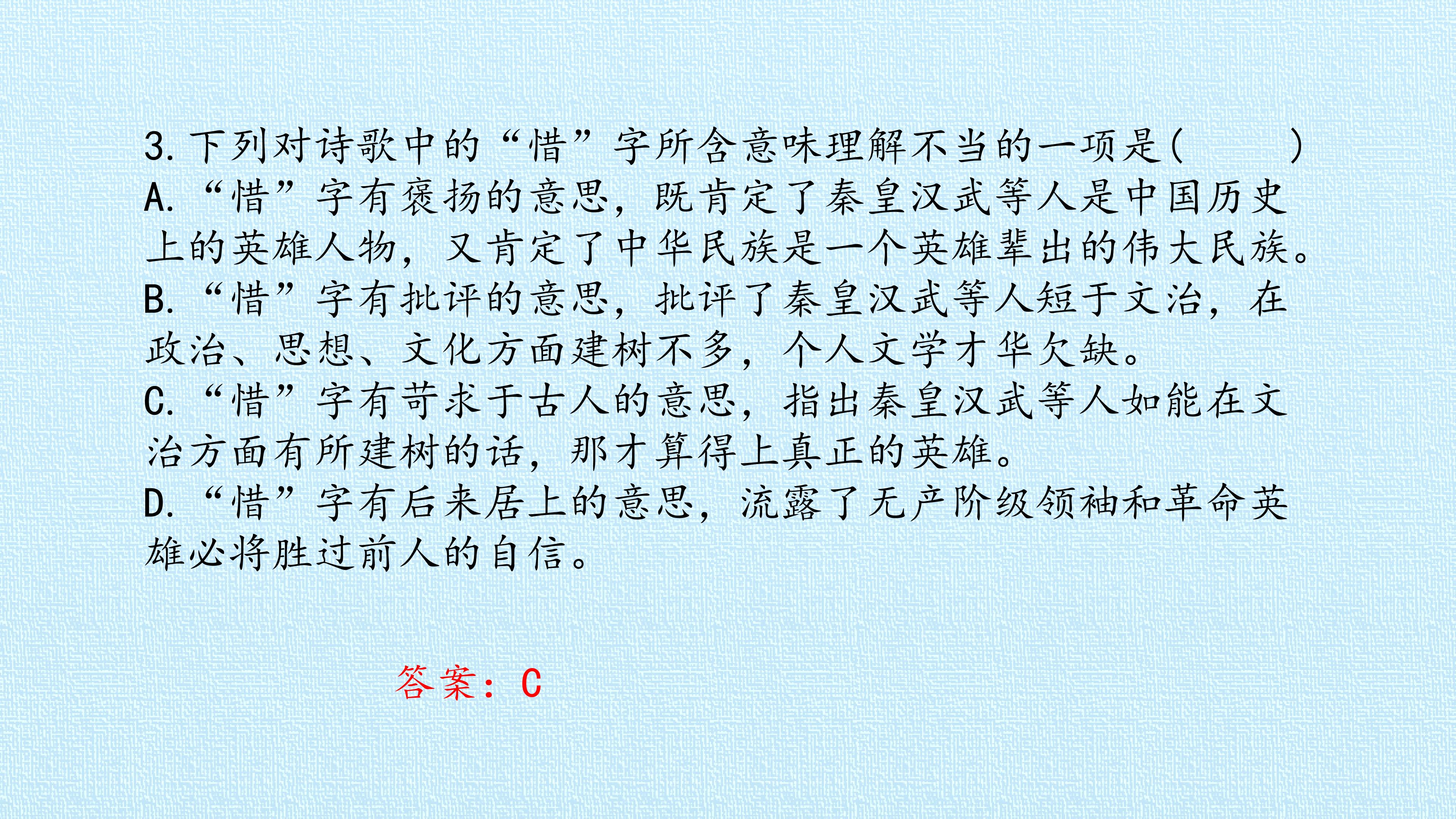 3.下列对诗歌中的“惜”字所含意味理解不当的一项是(　　)

A.“惜”字有褒扬的意思，既肯定了秦皇汉武等人是中国历史上的英雄人物，又肯定了中华民族是一个英雄辈出的伟大民族。

B.“惜”字有批评的意思，批评了秦皇汉武等人短于文治，在政治、思想、文化方面建树不多，个人文学才华欠缺。

C.“惜”字有苛求于古人的意思，指出秦皇汉武等人如能在文治方面有所建树的话，那才算得上真正的英雄。

D.“惜”字有后来居上的意思，流露了无产阶级领袖和革命英雄必将胜过前人的自信。

答案：C